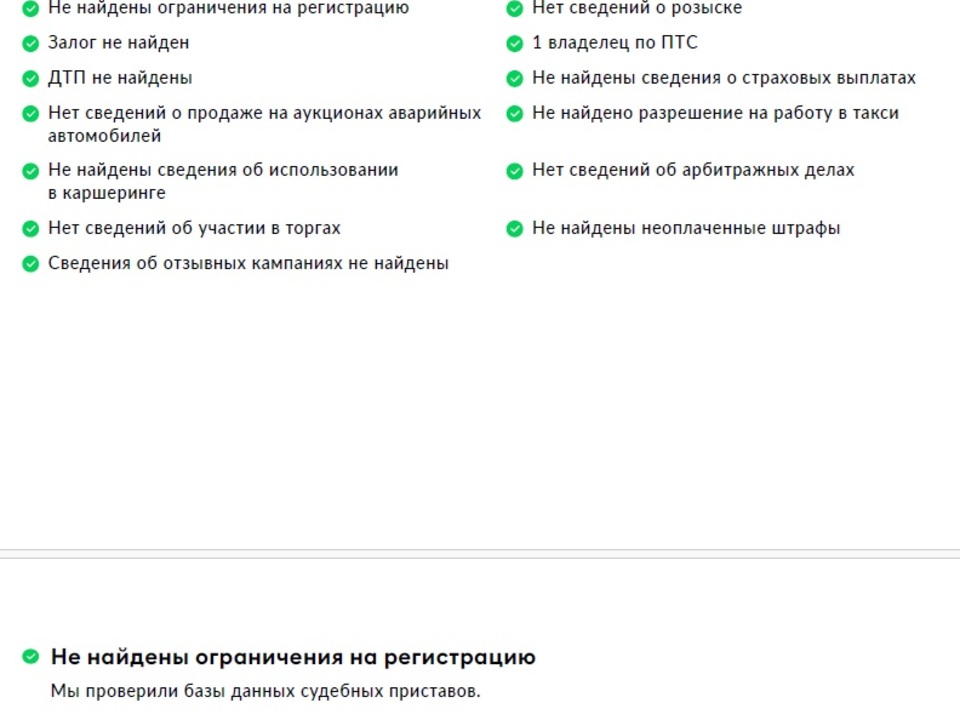 Не найдены ограничения на регистрацию
Залог не найден
ДТП не найдены
Нет сведений о продаже на аукционах аварийных автомобилей
Не найдены сведения об использовании в каршеринге
Нет сведений об участии в торгах
Сведения об отзывных кампаниях не найдены

Нет сведений о розыске
1 владелец по ПТС
Не найдены сведения о страховых выплатах
Не найдено разрешение на работу в такси
Нет сведений об арбитражных делах
Не найдены неоплаченные штрафы

Не найдены ограничения на регистрацию

Мы проверили базы данных судебных приставов.